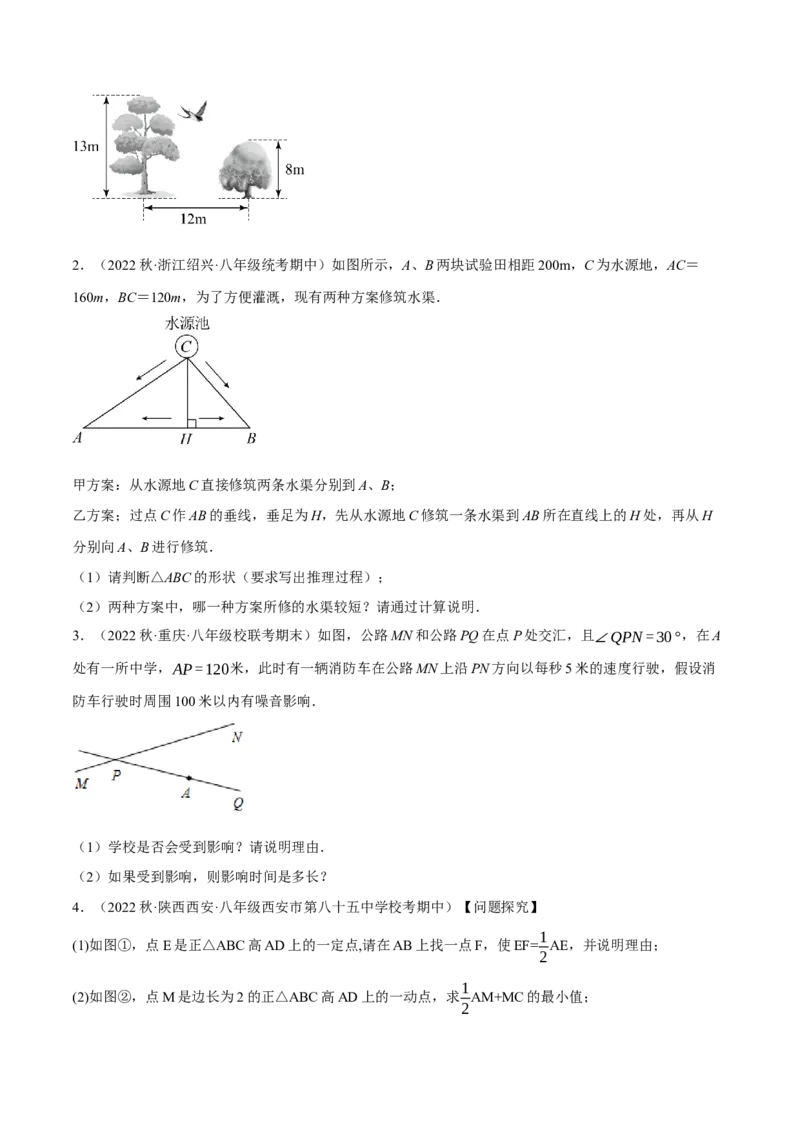 13m

8m

12m

2．（2022秋·浙江绍兴·八年级统考期中）如图所示，A、B两块试验田相距200m，C为水源地，AC＝160m，BC＝120m，为了方便灌溉，现有两种方案修筑水渠．

水源池

C

A

H

B

甲方案：从水源地C直接修筑两条水渠分别到A、B；

乙方案：过点C作AB的垂线，垂足为H，先从水源地C修筑一条水渠到AB所在直线上的H处，再从H分别向A、B进行修筑．

（1）请判断△ABC的形状（要求写出推理过程）；

（2）两种方案中，哪一种方案所修的水渠较短？请通过计算说明．

3．（2022秋·重庆·八年级校联考期末）如图，公路MN和公路PQ在点P处交汇，且$\angle QPN=30°$，在A处有一所中学，$AP=120$米，此时有一辆消防车在公路MN上沿PN方向以每秒5米的速度行驶，假设消防车行驶时周围100米以内有噪音影响．

N

M

P

A

Q

（1）学校是否会受到影响？请说明理由．

（2）如果受到影响，则影响时间是多长？

4．（2022秋·陕西西安·八年级西安市第八十五中学校考期中）【问题探究】

(1)如图①，点E是正△ABC高AD上的一定点,请在AB上找一点F，使EF=$\frac{1}{2}$AE，并说明理由；

(2)如图②，点M是边长为2的正△ABC高AD上的一动点，求$\frac{1}{2}$AM+MC的最小值；